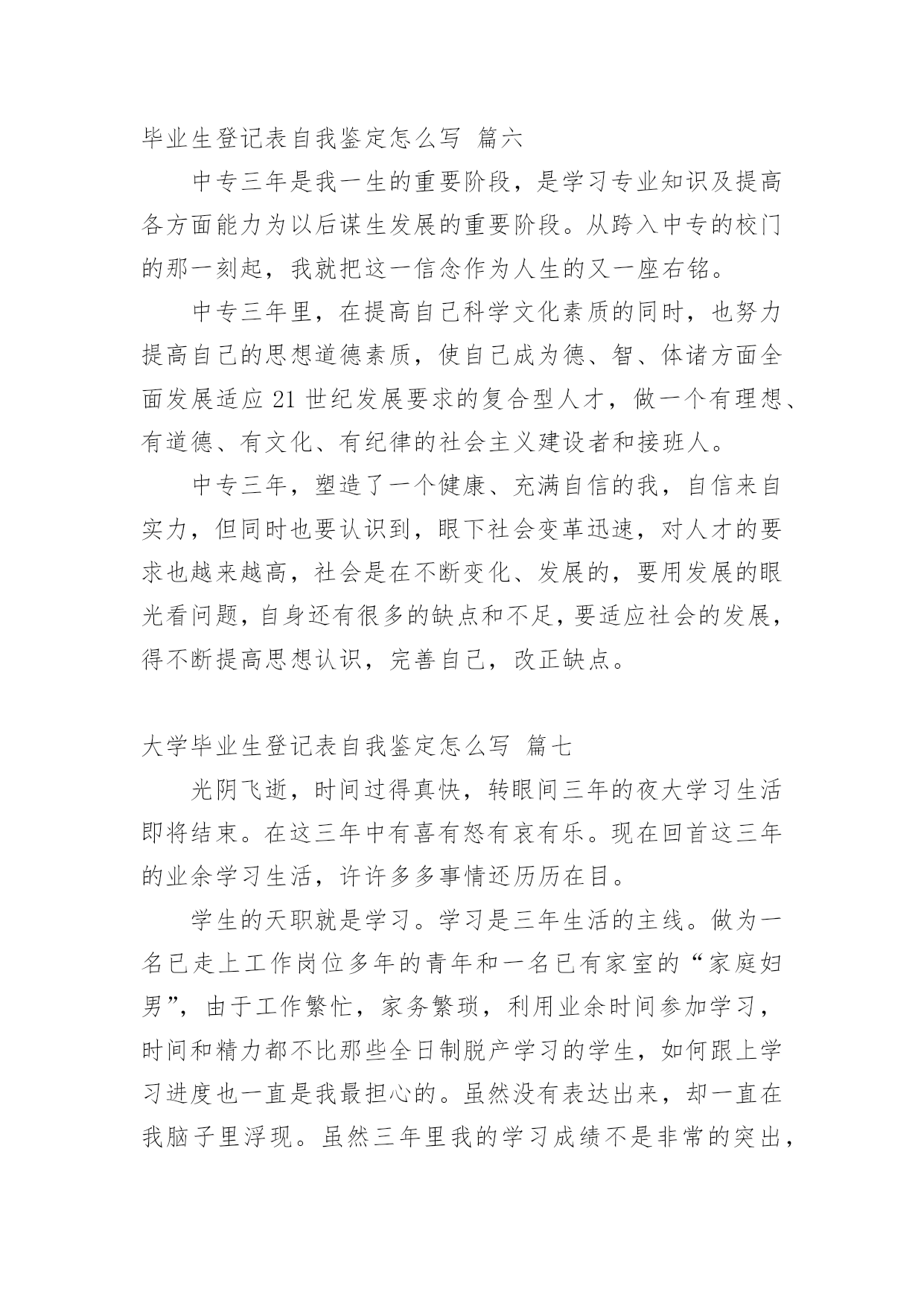 毕业生登记表自我鉴定怎么写 篇六

中专三年是我一生的重要阶段，是学习专业知识及提高各方面能力为以后谋生发展的重要阶段。从跨入中专的校门的那一刻起，我就把这一信念作为人生的又一座右铭。

中专三年里，在提高自己科学文化素质的同时，也努力提高自己的思想道德素质，使自己成为德、智、体诸方面全面发展适应 21 世纪发展要求的复合型人才，做一个有理想、有道德、有文化、有纪律的社会主义建设者和接班人。

中专三年，塑造了一个健康、充满自信的我，自信来自实力，但同时也要认识到，眼下社会变革迅速，对人才的要求也越来越高，社会是在不断变化、发展的，要用发展的眼光看问题，自身还有很多的缺点和不足，要适应社会的发展，得不断提高思想认识，完善自己，改正缺点。

大学毕业生登记表自我鉴定怎么写 篇七

光阴飞逝，时间过得真快，转眼间三年的夜大学习生活即将结束。在这三年中有喜有怒有哀有乐。现在回首这三年的业余学习生活，许许多多事情还历历在目。

学生的天职就是学习。学习是三年生活的主线。做为一名已走上工作岗位多年的青年和一名已有家室的“家庭妇男”，由于工作繁忙，家务繁琐，利用业余时间参加学习，时间和精力都不比那些全日制脱产学习的学生，如何跟上学习进度也一直是我最担心的。虽然没有表达出来，却一直在我脑子里浮现。虽然三年里我的学习成绩不是非常的突出，